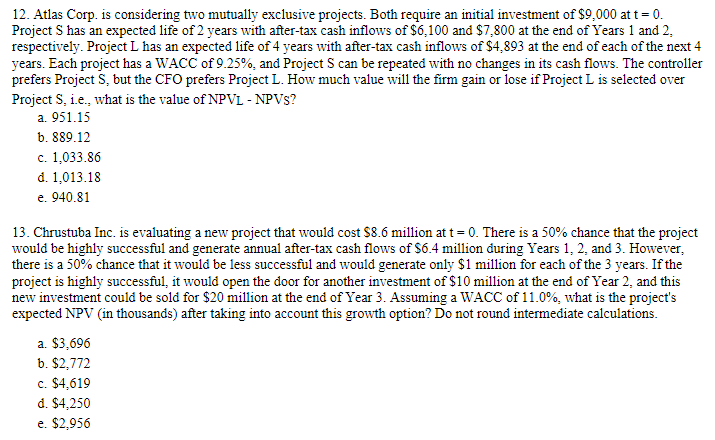 12. Atlas Corp. is considering two mutually exclusive projects. Both require an initial investment of \$9,000 at t = 0. Project S has an expected life of 2 years with after-tax cash inflows of \$6,100 and \$7,800 at the end of Years 1 and 2, respectively. Project L has an expected life of 4 years with after-tax cash inflows of \$4,893 at the end of each of the next 4 years. Each project has a WACC of 9.25%, and Project S can be repeated with no changes in its cash flows. The controller prefers Project S, but the CFO prefers Project L. How much value will the firm gain or lose if Project L is selected over Project S, i.e., what is the value of $NPV_L$ - $NPV_S$?

a. 951.15
b. 889.12
c. 1,033.86
d. 1,013.18
e. 940.81

13. Chrustuba Inc. is evaluating a new project that would cost \$8.6 million at t = 0. There is a 50% chance that the project would be highly successful and generate annual after-tax cash flows of \$6.4 million during Years 1, 2, and 3. However, there is a 50% chance that it would be less successful and would generate only \$1 million for each of the 3 years. If the project is highly successful, it would open the door for another investment of \$10 million at the end of Year 2, and this new investment could be sold for \$20 million at the end of Year 3. Assuming a WACC of 11.0%, what is the project's expected NPV (in thousands) after taking into account this growth option? Do not round intermediate calculations.

a. \$3,696
b. \$2,772
c. \$4,619
d. \$4,250
e. \$2,956